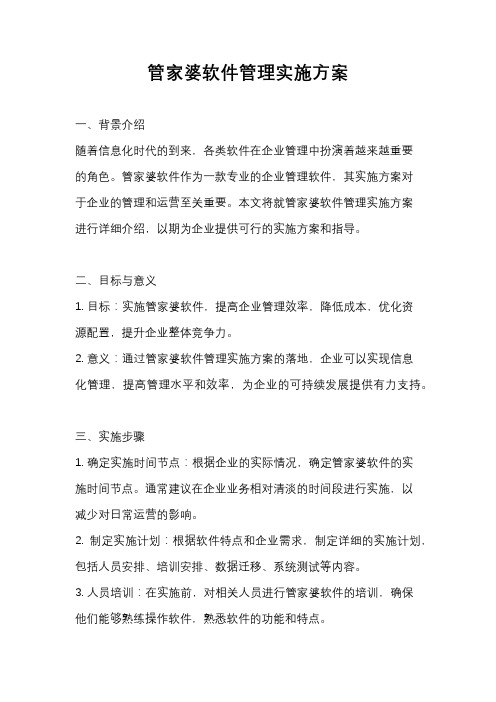 管家婆软件管理实施方案

一、背景介绍

随着信息化时代的到来，各类软件在企业管理中扮演着越来越重要的角色。管家婆软件作为一款专业的企业管理软件，其实施方案对于企业的管理和运营至关重要。本文将就管家婆软件管理实施方案进行详细介绍，以期为企业提供可行的实施方案和指导。

二、目标与意义

1. 目标：实施管家婆软件，提高企业管理效率，降低成本，优化资源配置，提升企业整体竞争力。

2. 意义：通过管家婆软件管理实施方案的落地，企业可以实现信息化管理，提高管理水平和效率，为企业的可持续发展提供有力支持。

三、实施步骤

1. 确定实施时间节点：根据企业的实际情况，确定管家婆软件的实施时间节点。通常建议在企业业务相对清淡的时间段进行实施，以减少对日常运营的影响。

2. 制定实施计划：根据软件特点和企业需求，制定详细的实施计划，包括人员安排、培训安排、数据迁移、系统测试等内容。

3. 人员培训：在实施前，对相关人员进行管家婆软件的培训，确保他们能够熟练操作软件，熟悉软件的功能和特点。